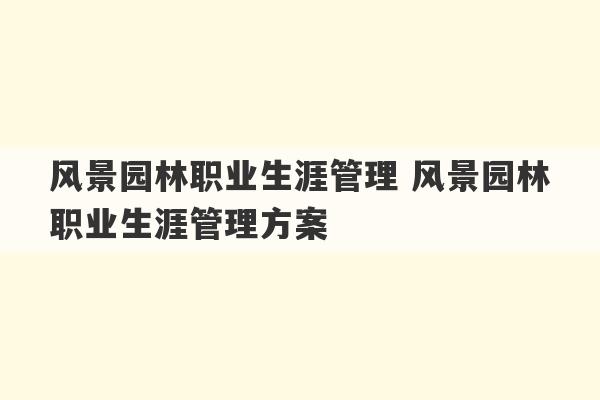 风景园林职业生涯管理 风景园林职业生涯管理方案